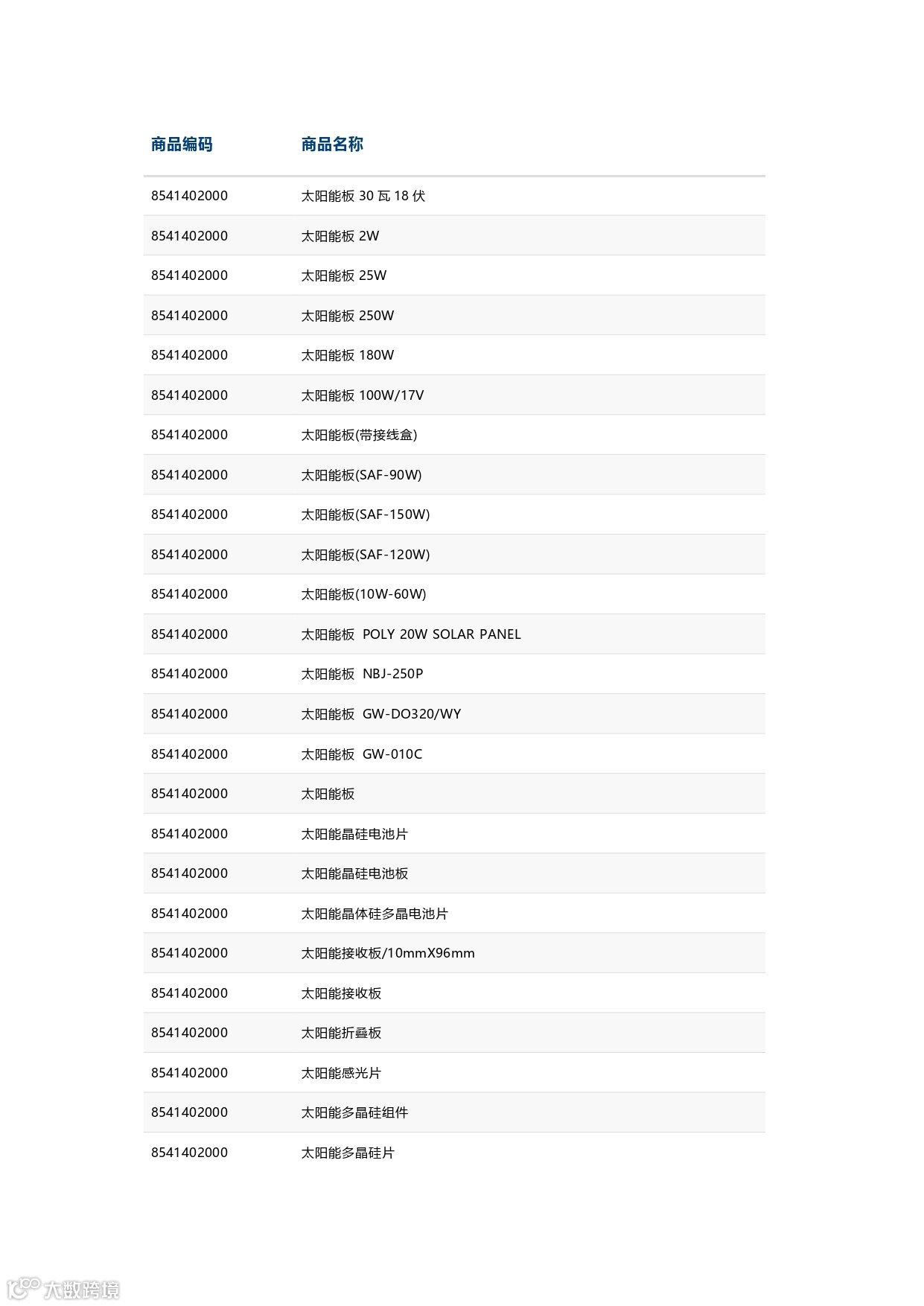 | 商品编码 | 商品名称 |
|---|---|
| 8541402000 | 太阳能板 30 瓦 18 伏 |
| 8541402000 | 太阳能板 2W |
| 8541402000 | 太阳能板 25W |
| 8541402000 | 太阳能板 250W |
| 8541402000 | 太阳能板 180W |
| 8541402000 | 太阳能板 100W/17V |
| 8541402000 | 太阳能板(带接线盒) |
| 8541402000 | 太阳能板(SAF-90W) |
| 8541402000 | 太阳能板(SAF-150W) |
| 8541402000 | 太阳能板(SAF-120W) |
| 8541402000 | 太阳能板(10W-60W) |
| 8541402000 | 太阳能板 POLY 20W SOLAR PANEL |
| 8541402000 | 太阳能板 NBJ-250P |
| 8541402000 | 太阳能板 GW-DO320/WY |
| 8541402000 | 太阳能板 GW-010C |
| 8541402000 | 太阳能板 |
| 8541402000 | 太阳能晶硅电池片 |
| 8541402000 | 太阳能晶硅电池板 |
| 8541402000 | 太阳能晶体硅多晶电池片 |
| 8541402000 | 太阳能接收板/10mmX96mm |
| 8541402000 | 太阳能接收板 |
| 8541402000 | 太阳能折叠板 |
| 8541402000 | 太阳能感光片 |
| 8541402000 | 太阳能多晶硅组件 |
| 8541402000 | 太阳能多晶硅片 |

大数跨境